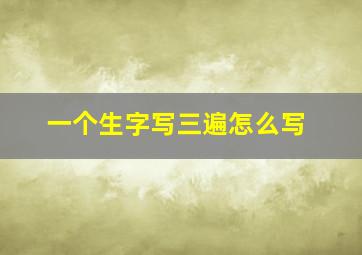 一个生字写三遍怎么写